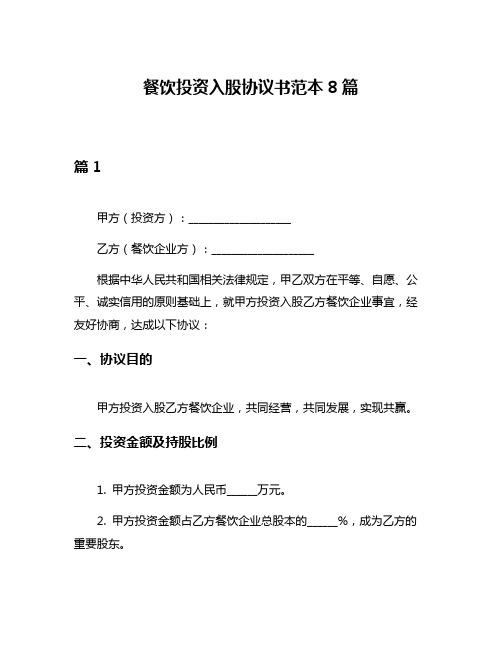 餐饮投资入股协议书范本 8 篇

篇 1

甲方（投资方）：__________________

乙方（餐饮企业方）：__________________

根据中华人民共和国相关法律规定，甲乙双方在平等、自愿、公平、诚实信用的原则基础上，就甲方投资入股乙方餐饮企业事宜，经友好协商，达成以下协议：

一、协议目的

甲方投资入股乙方餐饮企业，共同经营，共同发展，实现共赢。

二、投资金额及持股比例

1. 甲方投资金额为人民币_____万元。

2. 甲方投资金额占乙方餐饮企业总股本的_____%，成为乙方的重要股东。